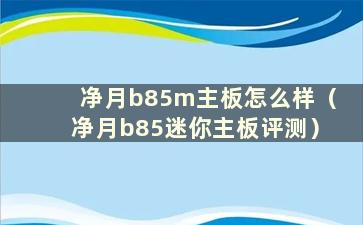 净月b85m主板怎么样（净月b85迷你主板评测）